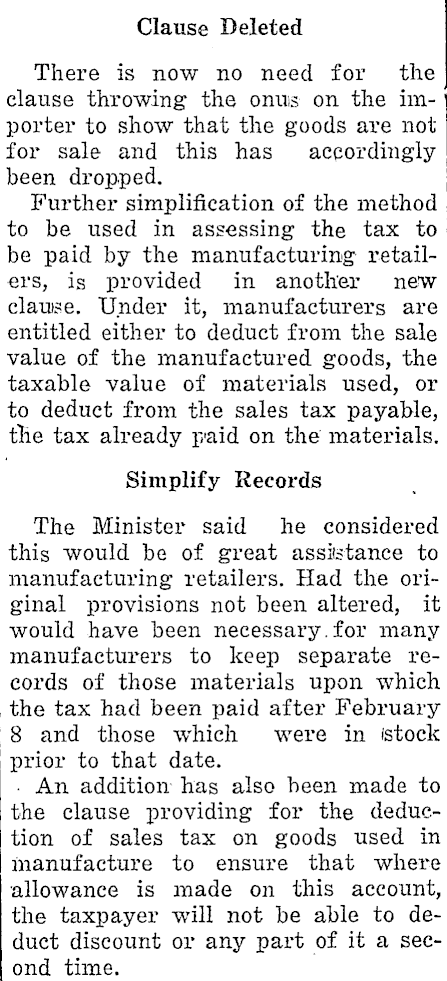 Clause Deleted

There is now no need for the clause throwing the onus on the importer to show that the goods are not for sale and this has accordingly been dropped.

Further simplification of the method to be used in assessing the tax to be paid by the manufacturing retailers, is provided in another new clause. Under it, manufacturers are entitled either to deduct from the sale value of the manufactured goods, the taxable value of materials used, or to deduct from the sales tax payable, the tax already paid on the materials.

Simplify Records

The Minister said he considered this would be of great assistance to manufacturing retailers. Had the original provisions not been altered, it would have been necessary for many manufacturers to keep separate records of those materials upon which the tax had been paid after February 8 and those which were in stock prior to that date.

An addition has also been made to the clause providing for the deduction of sales tax on goods used in manufacture to ensure that where allowance is made on this account, the taxpayer will not be able to deduct discount or any part of it a second time.